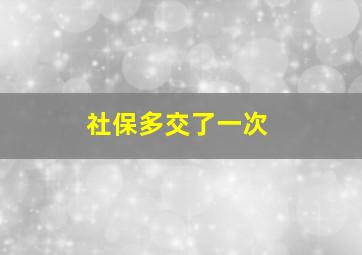 社保多交了一次